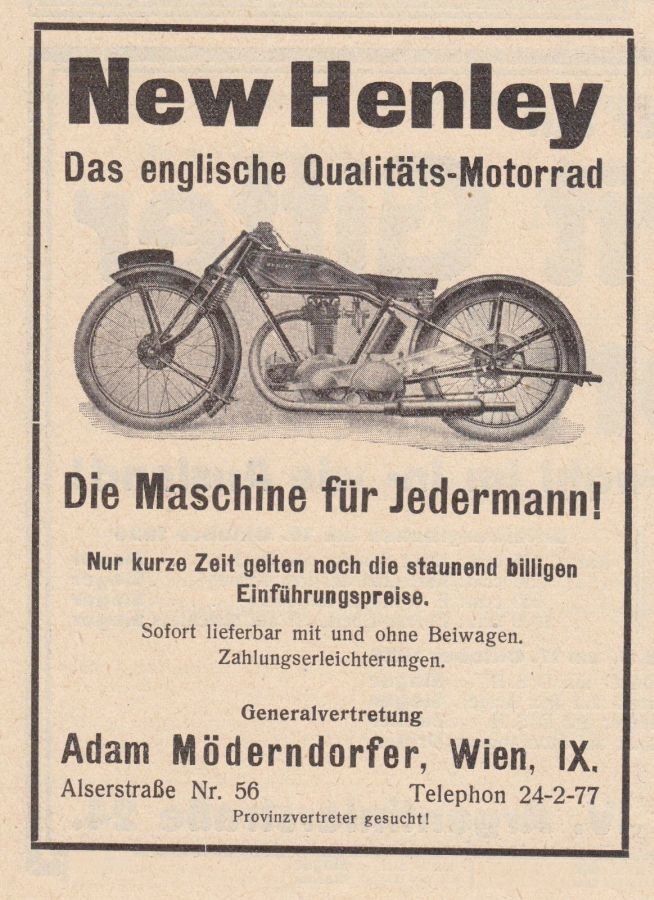 New Henley

Das englische Qualitäts-Motorrad

Die Maschine für Jedermann!

Nur kurze Zeit gelten noch die staunend billigen Einführungspreise.

Sofort lieferbar mit und ohne Beiwagen.
Zahlungserleichterungen.

Generalvertretung

Adam Möderndorfer, Wien, IX.

Alserstraße Nr. 56 Telephon 24-2-77

Provinzvertreter gesucht!